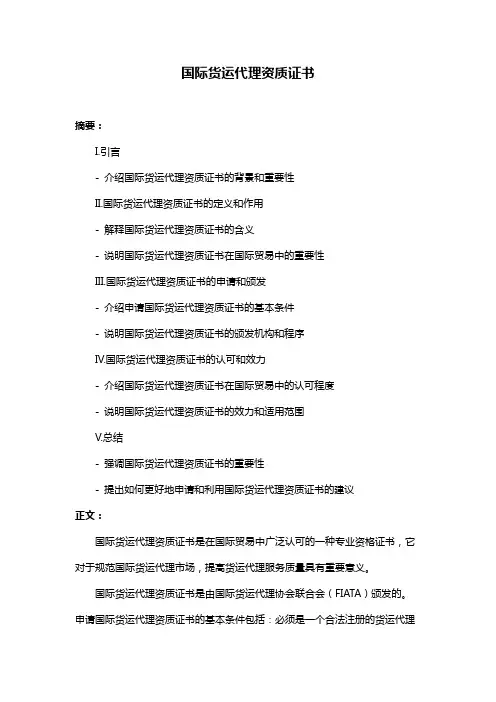 国际货运代理资质证书

摘要：

I.引言

- 介绍国际货运代理资质证书的背景和重要性

II.国际货运代理资质证书的定义和作用

- 解释国际货运代理资质证书的含义

- 说明国际货运代理资质证书在国际贸易中的重要性

III.国际货运代理资质证书的申请和颁发

- 介绍申请国际货运代理资质证书的基本条件

- 说明国际货运代理资质证书的颁发机构和程序

IV.国际货运代理资质证书的认可和效力

- 介绍国际货运代理资质证书在国际贸易中的认可程度

- 说明国际货运代理资质证书的效力和适用范围

V.总结

- 强调国际货运代理资质证书的重要性

- 提出如何更好地申请和利用国际货运代理资质证书的建议

正文：

国际货运代理资质证书是在国际贸易中广泛认可的一种专业资格证书，它对于规范国际货运代理市场，提高货运代理服务质量具有重要意义。

国际货运代理资质证书是由国际货运代理协会联合会（FIATA）颁发的。申请国际货运代理资质证书的基本条件包括：必须是一个合法注册的货运代理